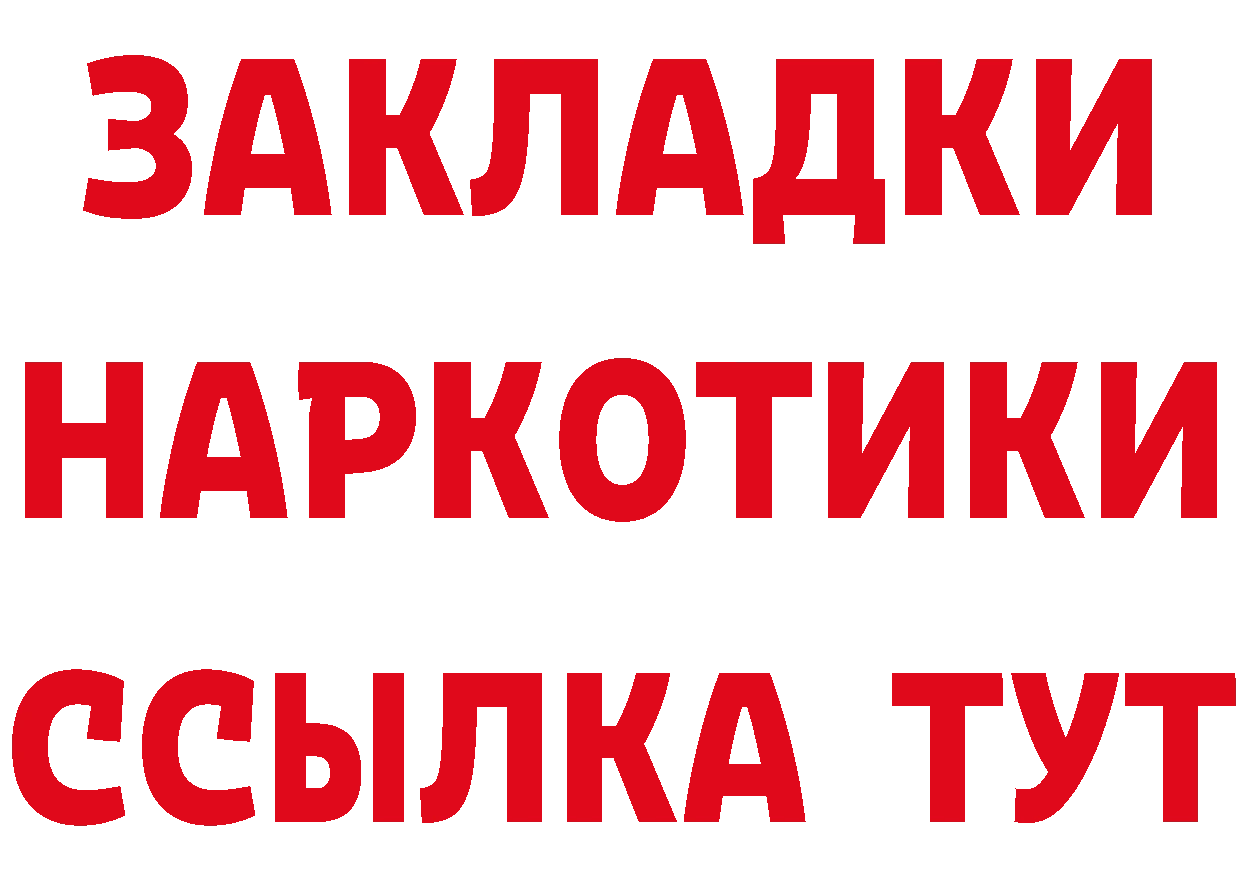 ЗАКЛАДКИ НАРКОТИКИ ССЫЛКА ТУТ